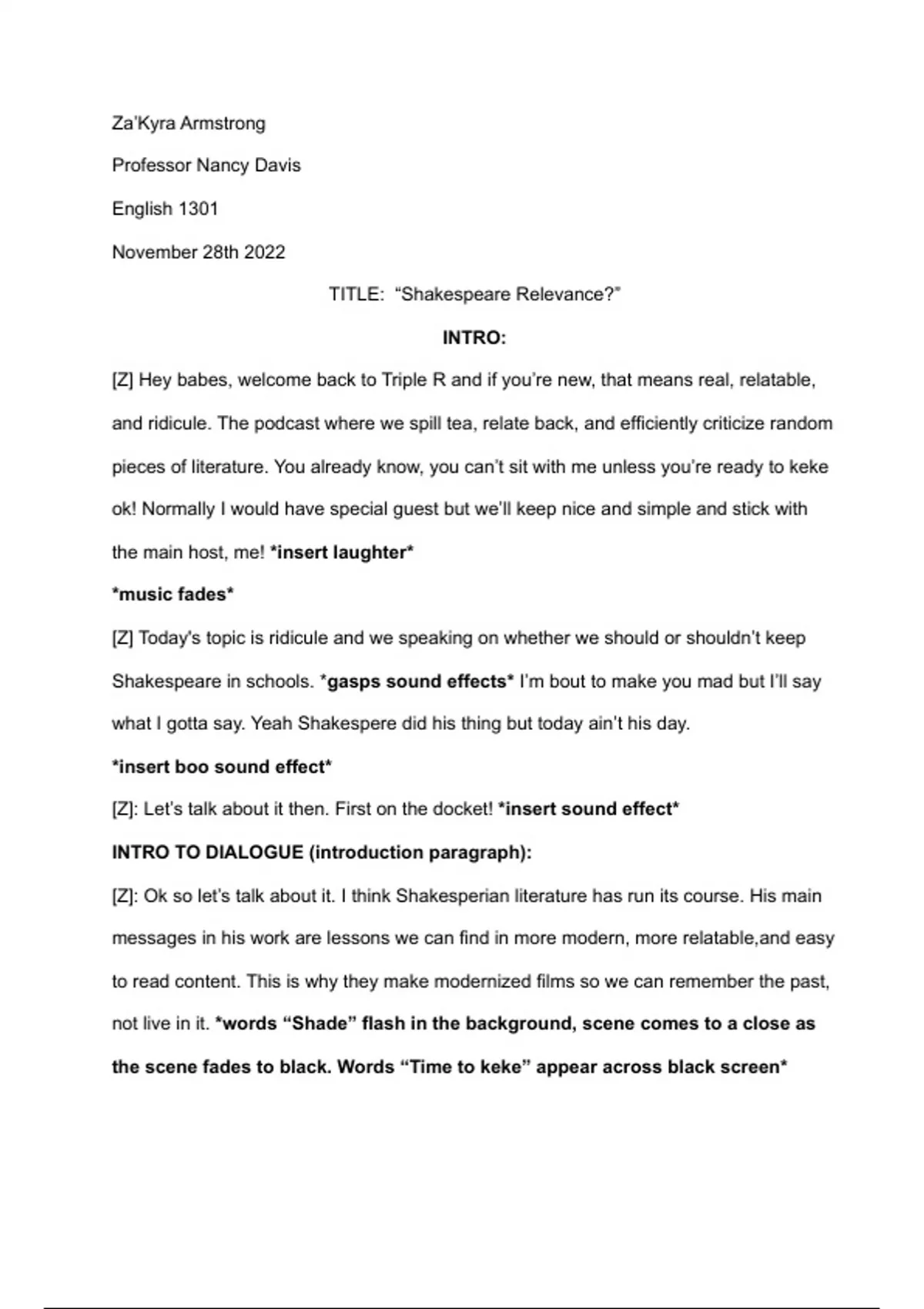 Za'Kyra Armstrong

Professor Nancy Davis

English 1301

November 28th 2022

TITLE: "Shakespeare Relevance?"

INTRO:

[Z] Hey babes, welcome back to Triple R and if you're new, that means real, relatable, and ridicule. The podcast where we spill tea, relate back, and efficiently criticize random pieces of literature. You already know, you can't sit with me unless you're ready to keke ok! Normally I would have special guest but we'll keep nice and simple and stick with the main host, me! *insert laughter*

*music fades*

[Z] Today's topic is ridicule and we speaking on whether we should or shouldn't keep Shakespeare in schools. *gasps sound effects* I'm bout to make you mad but I'll say what I gotta say. Yeah Shakespere did his thing but today ain't his day.

*insert boo sound effect*

[Z]: Let's talk about it then. First on the docket! *insert sound effect*

INTRO TO DIALOGUE (introduction paragraph):

[Z]: Ok so let's talk about it. I think Shakesperian literature has run its course. His main messages in his work are lessons we can find in more modern, more relatable,and easy to read content. This is why they make modernized films so we can remember the past, not live in it. *words "Shade" flash in the background, scene comes to a close as the scene fades to black. Words "Time to keke" appear across black screen*